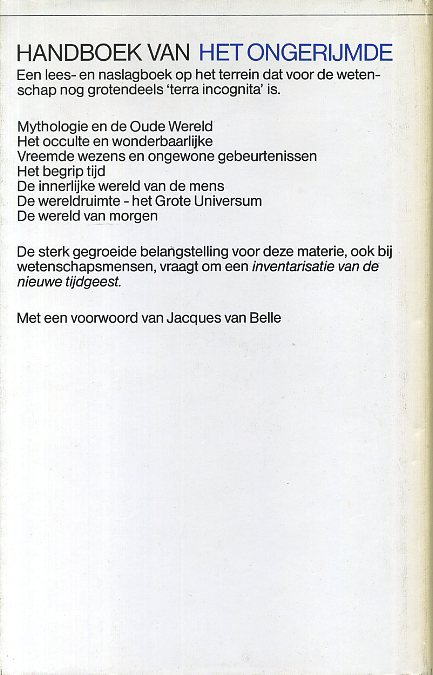 HANDBOEK VAN HET ONGERIJMDE
Een lees- en naslagboek op het terrein dat voor de wetenschap nog grotendeels 'terra incognita' is.

Mythologie en de Oude Wereld
Het occulte en wonderbaarlijke
Vreemde wezens en ongewone gebeurtenissen
Het begrip tijd
De innerlijke wereld van de mens
De wereldruimte - het Grote Universum
De wereld van morgen

De sterk gegroeide belangstelling voor deze materie, ook bij wetenschapsmensen, vraagt om een inventarisatie van de nieuwe tijdgeest.

Met een voorwoord van Jacques van Belle